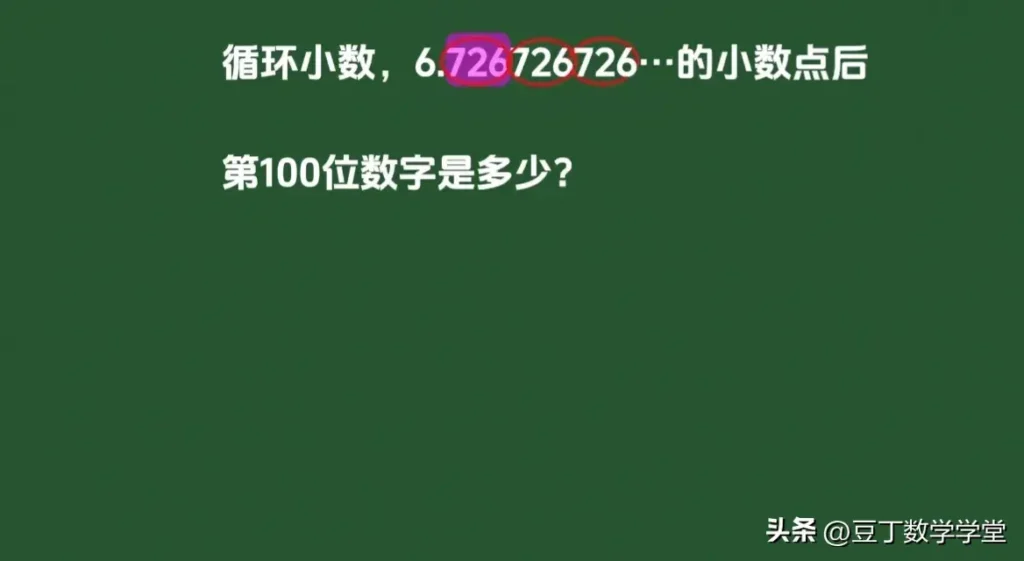 循环小数，6.726726726…的小数点后

第100位数字是多少?

头条 @豆丁数学学堂